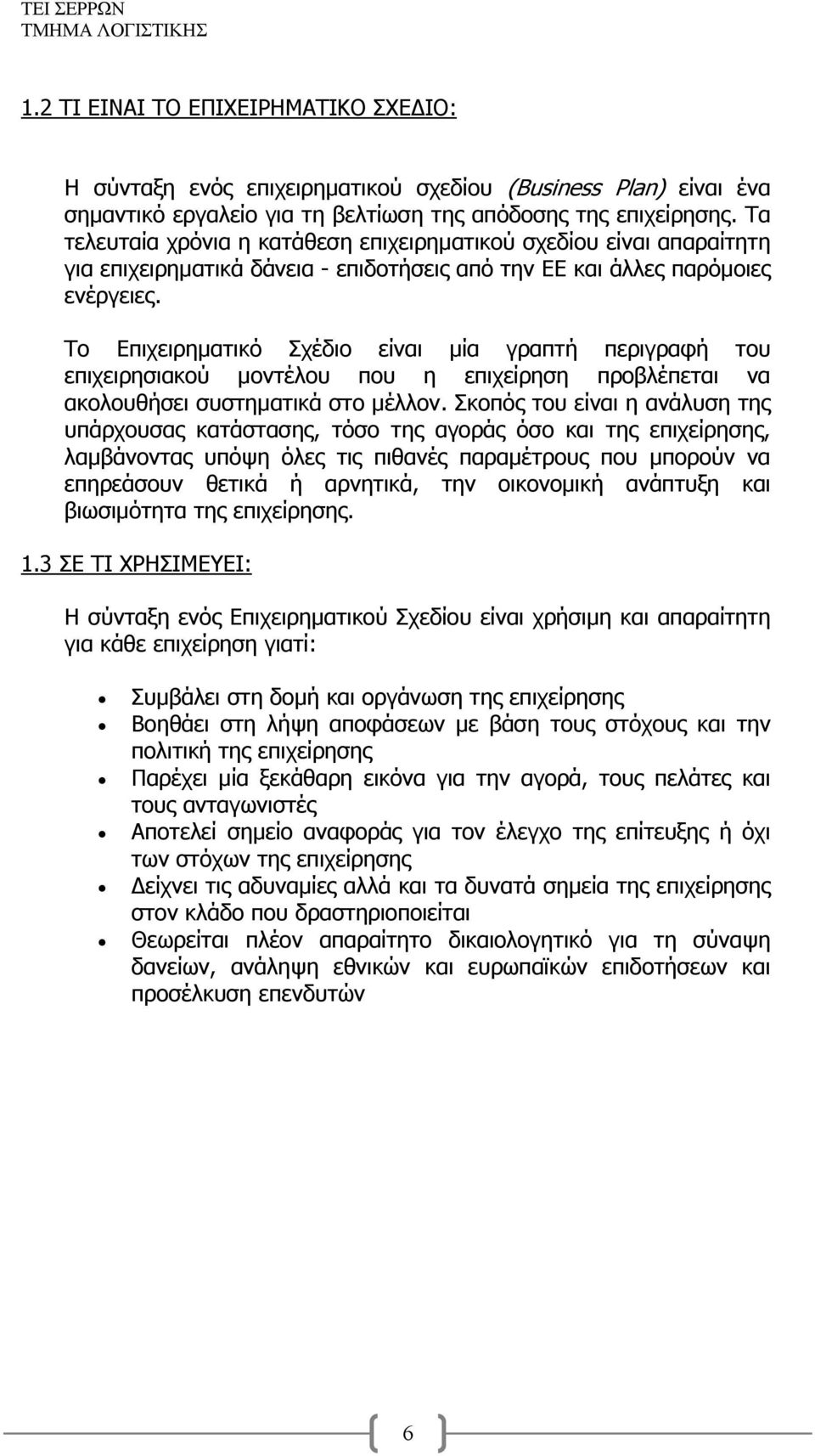 ΤΕΙ ΣΕΡΡΩΝ
ΤΜΗΜΑ ΛΟΓΙΣΤΙΚΗΣ

1.2 ΤΙ ΕΙΝΑΙ ΤΟ ΕΠΙΧΕΙΡΗΜΑΤΙΚΟ ΣΧΕΔΙΟ:

Η σύνταξη ενός επιχειρηματικού σχεδίου (Business Plan) είναι ένα σημαντικό εργαλείο για τη βελτίωση της απόδοσης της επιχείρησης. Τα τελευταία χρόνια η κατάθεση επιχειρηματικού σχεδίου είναι απαραίτητη για επιχειρηματικά δάνεια - επιδοτήσεις από την ΕΕ και άλλες παρόμοιες ενέργειες.

Το Επιχειρηματικό Σχέδιο είναι μία γραπτή περιγραφή του επιχειρησιακού μοντέλου που η επιχείρηση προβλέπεται να ακολουθήσει συστηματικά στο μέλλον. Σκοπός του είναι η ανάλυση της υπάρχουσας κατάστασης, τόσο της αγοράς όσο και της επιχείρησης, λαμβάνοντας υπόψη όλες τις πιθανές παραμέτρους που μπορούν να επηρεάσουν θετικά ή αρνητικά, την οικονομική ανάπτυξη και βιωσιμότητα της επιχείρησης.

1.3 ΣΕ ΤΙ ΧΡΗΣΙΜΕΥΕΙ:

Η σύνταξη ενός Επιχειρηματικού Σχεδίου είναι χρήσιμη και απαραίτητη για κάθε επιχείρηση γιατί:

• Συμβάλει στη δομή και οργάνωση της επιχείρησης
• Βοηθάει στη λήψη αποφάσεων με βάση τους στόχους και την πολιτική της επιχείρησης
• Παρέχει μία ξεκάθαρη εικόνα για την αγορά, τους πελάτες και τους ανταγωνιστές
• Αποτελεί σημείο αναφοράς για τον έλεγχο της επίτευξης ή όχι των στόχων της επιχείρησης
• Δείχνει τις αδυναμίες αλλά και τα δυνατά σημεία της επιχείρησης στον κλάδο που δραστηριοποιείται
• Θεωρείται πλέον απαραίτητο δικαιολογητικό για τη σύναψη δανείων, ανάληψη εθνικών και ευρωπαϊκών επιδοτήσεων και προσέλκυση επενδυτών

6